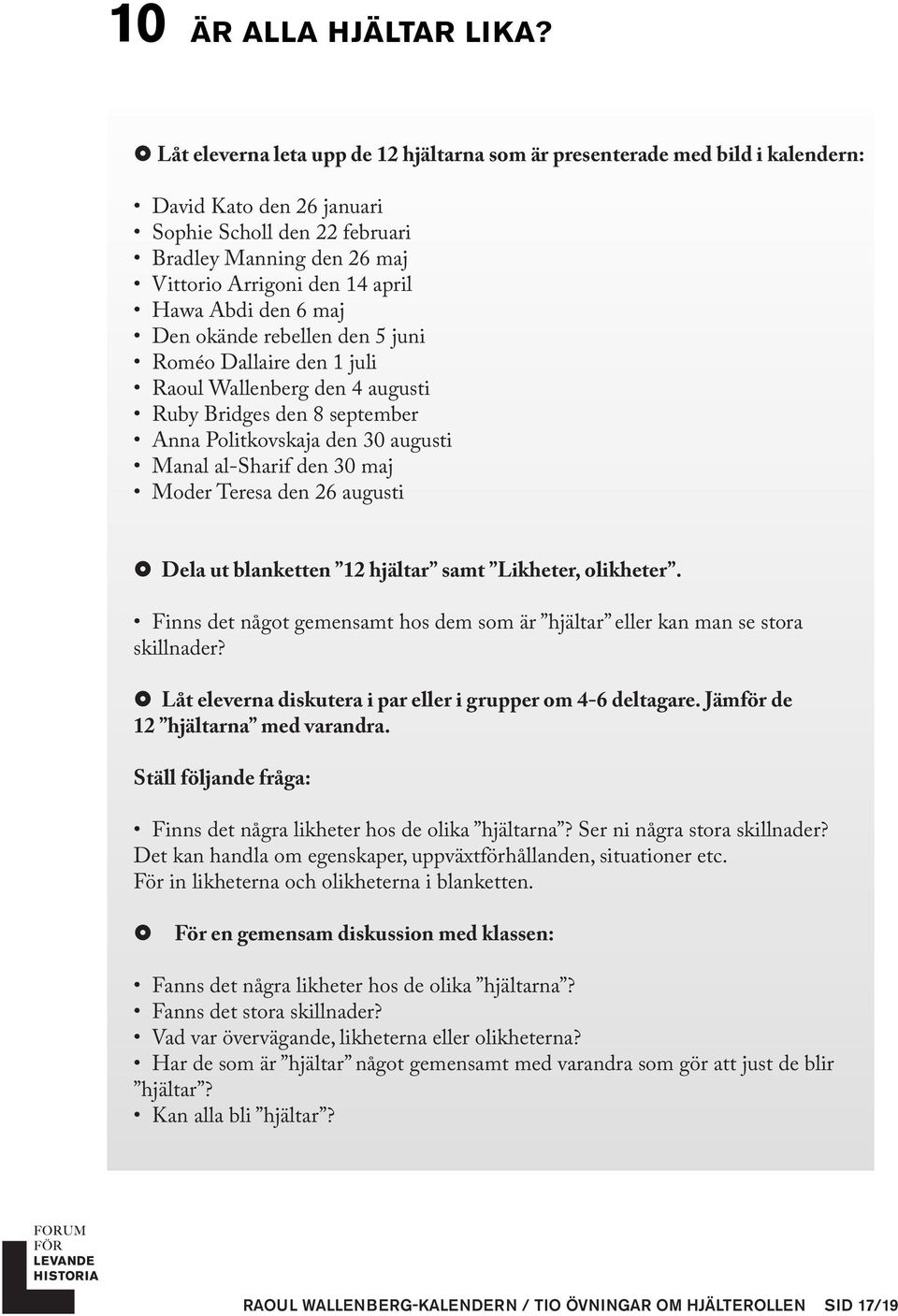 10 ÄR ALLA HJÄLTAR LIKA?

Låt eleverna leta upp de 12 hjältarna som är presenterade med bild i kalendern:

• David Kato den 26 januari
• Sophie Scholl den 22 februari
• Bradley Manning den 26 maj
• Vittorio Arrigoni den 14 april
• Hawa Abdi den 6 maj
• Den okände rebellen den 5 juni
• Roméo Dallaire den 1 juli
• Raoul Wallenberg den 4 augusti
• Ruby Bridges den 8 september
• Anna Politkovskaja den 30 augusti
• Manal al-Sharif den 30 maj
• Moder Teresa den 26 augusti

Dela ut blanketten ”12 hjältar” samt ”Likheter, olikheter”.

• Finns det något gemensamt hos dem som är ”hjältar” eller kan man se stora skillnader?

Låt eleverna diskutera i par eller i grupper om 4-6 deltagare. Jämför de 12 ”hjältarna” med varandra.

Ställ följande fråga:

• Finns det några likheter hos de olika ”hjältarna”? Ser ni några stora skillnader? Det kan handla om egenskaper, uppväxtförhållanden, situationer etc. För in likheterna och olikheterna i blanketten.

För en gemensam diskussion med klassen:

• Fanns det några likheter hos de olika ”hjältarna”?
• Fanns det stora skillnader?
• Vad var övervägande, likheterna eller olikheterna?
• Har de som är ”hjältar” något gemensamt med varandra som gör att just de blir ”hjältar”?
• Kan alla bli ”hjältar”?

FORUM FÖR LEVANDE HISTORIA

RAOUL WALLENBERG-KALENDERN / TIO ÖVNINGAR OM HJÄLTEROLLEN SID 17/19